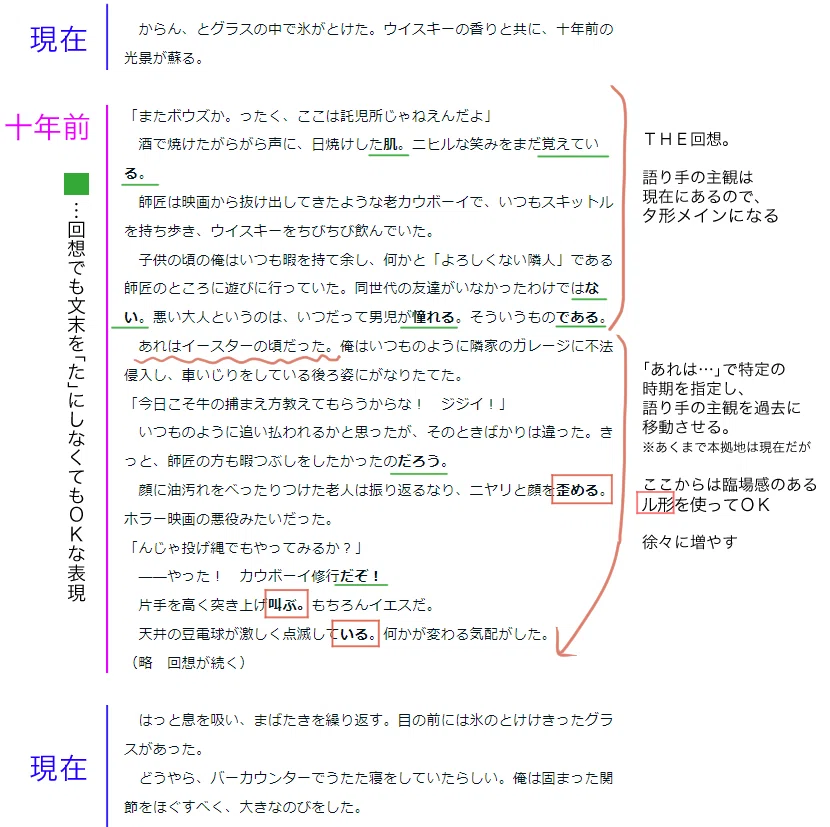 現在

からん、とグラスの中で氷がとけた。ウイスキーの香りと共に、十年前の光景が蘇る。

十年前

…回想でも文末を「た」にしなくてもOKな表現

「またボウズか。ったく、ここは託児所じゃねえんだよ」
酒で焼けたがらがら声に、日焼けした肌。ニヒルな笑みをまだ覚えている。
師匠は映画から抜け出してきたような老カウボーイで、いつもスキットルを持ち歩き、ウイスキーをちびちび飲んでいた。
子供の頃の俺はいつも暇を持て余し、何かと「よろしくない隣人」である師匠のところに遊びに行っていた。同世代の友達がいなかったわけではない。悪い大人というのは、いつだって男児が憧れる。そういうものである。
あれはイースターの頃だった。俺はいつものように隣家のガレージに不法侵入し、車いじりをしている後ろ姿にがなりたてた。
「今日こそ牛の捕まえ方教えてもらうからな！　ジジイ！」
いつものように追い払われるかと思ったが、そのときばかりは違った。きっと、師匠の方も暇つぶしをしたかったのだろう。
顔に油汚れをべったりつけた老人は振り返るなり、ニヤリと顔を歪める。ホラー映画の悪役みたいだった。
「んじゃ投げ縄でもやってみるか？」
――やった！　カウボーイ修行だぞ！
片手を高く突き上げ叫ぶ。もちろんイエスだ。
天井の豆電球が激しく点滅している。何かが変わる気配がした。
（略　回想が続く）

ＴＨＥ回想。

語り手の主観は現在にあるので、タ形メインになる

「あれは…」で特定の時期を指定し、語り手の主観を過去に移動させる。
※あくまで本拠地は現在だが

ここからは臨場感のあるル形を使ってＯＫ

徐々に増やす

現在

はっと息を吸い、まばたきを繰り返す。目の前には氷のとけきったグラスがあった。
どうやら、バーカウンターでうたた寝をしていたらしい。俺は固まった関節をほぐすべく、大きなのびをした。